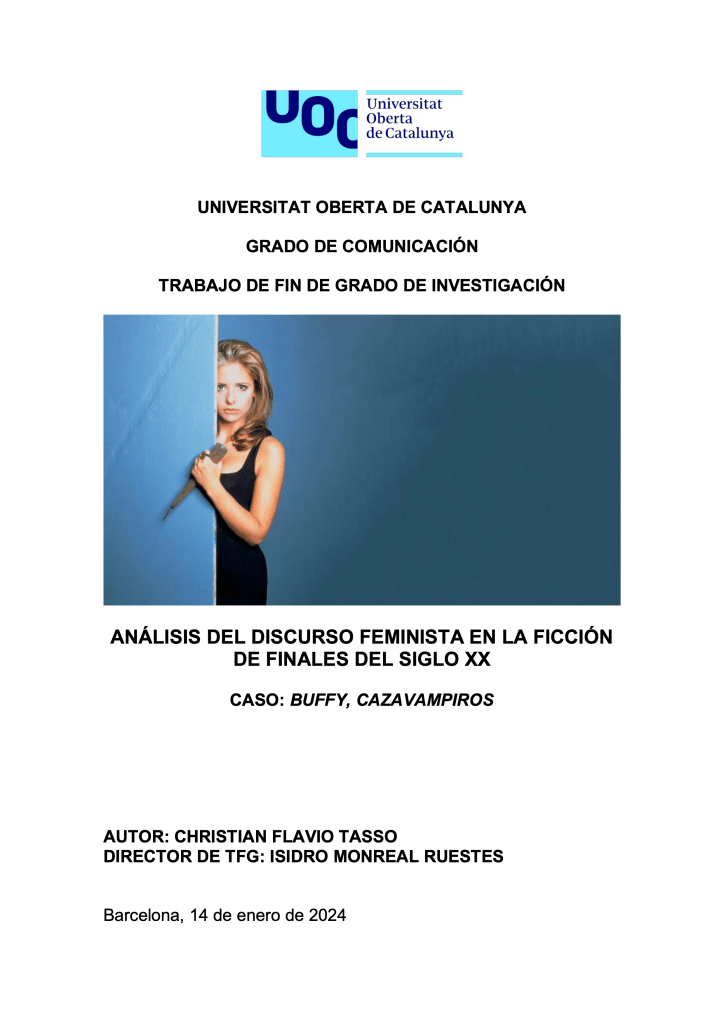 UOC Universitat Oberta de Catalunya

UNIVERSITAT OBERTA DE CATALUNYA

GRADO DE COMUNICACIÓN

TRABAJO DE FIN DE GRADO DE INVESTIGACIÓN

ANÁLISIS DEL DISCURSO FEMINISTA EN LA FICCIÓN DE FINALES DEL SIGLO XX

CASO: BUFFY, CAZAVAMPIROS

AUTOR: CHRISTIAN FLAVIO TASSO
DIRECTOR DE TFG: ISIDRO MONREAL RUESTES

Barcelona, 14 de enero de 2024